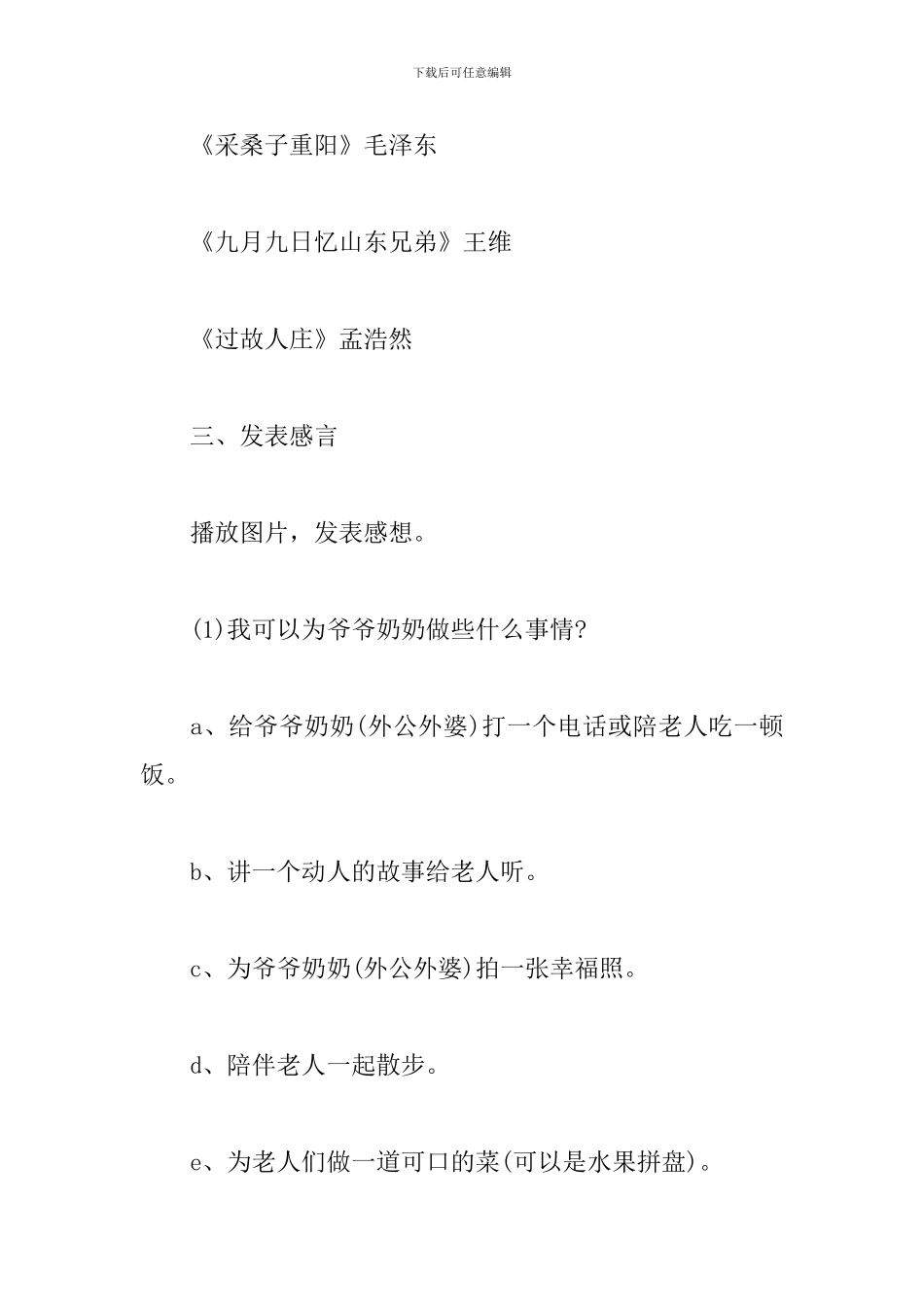 下载后可任意编辑

《采桑子重阳》毛泽东

《九月九日忆山东兄弟》王维

《过故人庄》孟浩然

三、发表感言

播放图片，发表感想。

(1)我可以为爷爷奶奶做些什么事情?

a、给爷爷奶奶(外公外婆)打一个电话或陪老人吃一顿饭。

b、讲一个动人的故事给老人听。

c、为爷爷奶奶(外公外婆)拍一张幸福照。

d、陪伴老人一起散步。

e、为老人们做一道可口的菜(可以是水果拼盘)。